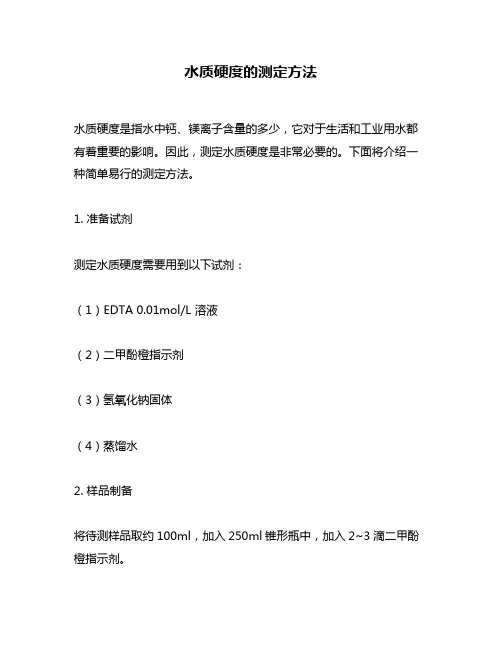 水质硬度的测定方法

水质硬度是指水中钙、镁离子含量的多少，它对于生活和工业用水都有着重要的影响。因此，测定水质硬度是非常必要的。下面将介绍一种简单易行的测定方法。

1. 准备试剂

测定水质硬度需要用到以下试剂：

（1）EDTA 0.01mol/L 溶液

（2）二甲酚橙指示剂

（3）氢氧化钠固体

（4）蒸馏水

2. 样品制备

将待测样品取约 100ml，加入 250ml 锥形瓶中，加入 2~3 滴二甲酚橙指示剂。